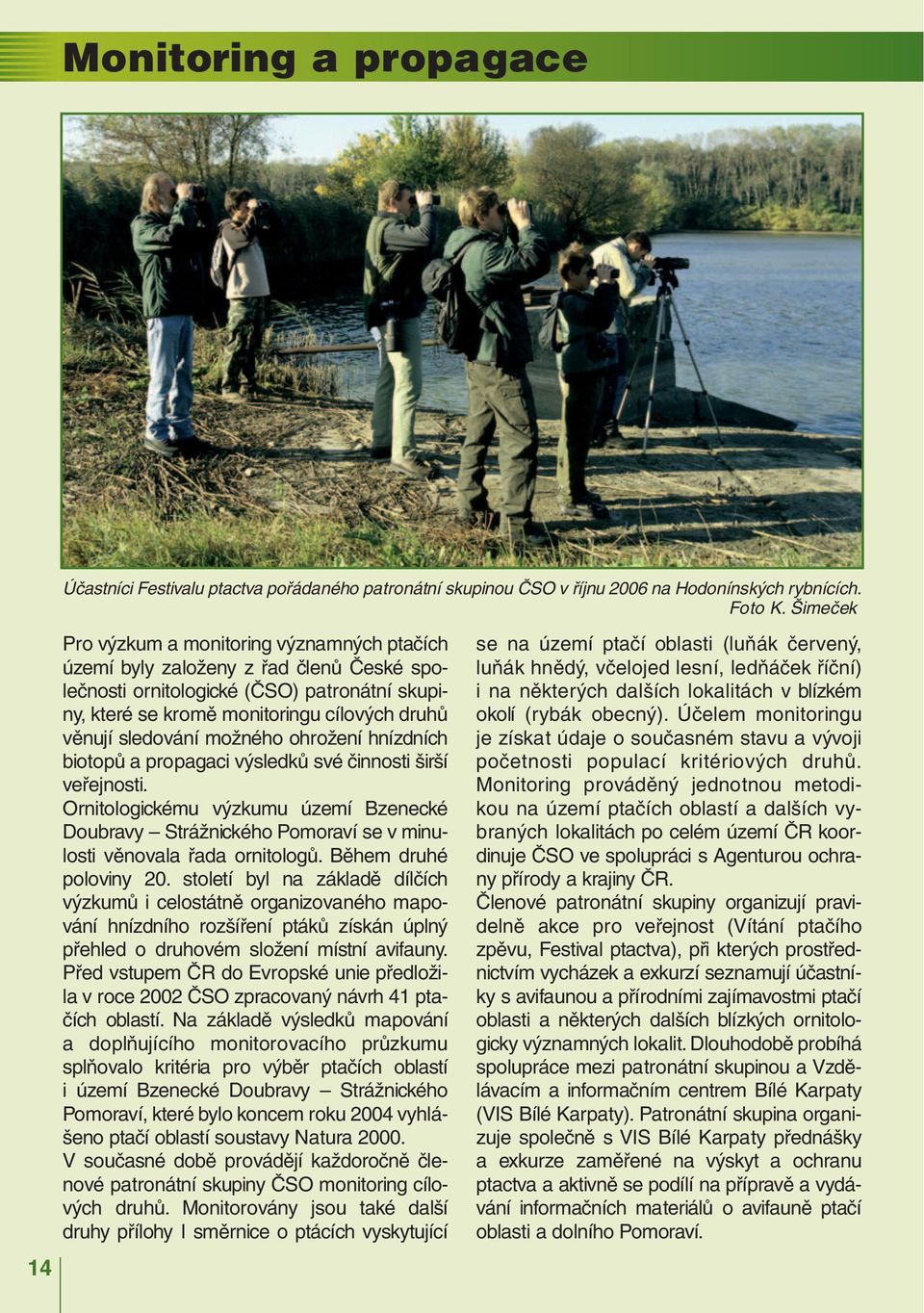 Monitoring a propagace

Účastníci Festivalu ptactva pořádaného patronátní skupinou ČSO v říjnu 2006 na Hodonínských rybnících. Foto K. Šimeček

Pro výzkum a monitoring významných ptačích území byly založeny z řad členů České společnosti ornitologické (ČSO) patronátní skupiny, které se kromě monitoringu cílových druhů věnují sledování možného ohrožení hnízdních biotopů a propagaci výsledků své činnosti širší veřejnosti.
Ornitologickému výzkumu území Bzenecké Doubravy – Strážnického Pomoraví se v minulosti věnovala řada ornitologů. Během druhé poloviny 20. století byl na základě dílčích výzkumů i celostátně organizovaného mapování hnízdního rozšíření ptáků získán úplný přehled o druhovém složení místní avifauny. Před vstupem ČR do Evropské unie předložila v roce 2002 ČSO zpracovaný návrh 41 ptačích oblastí. Na základě výsledků mapování a doplňujícího monitorovacího průzkumu splňovalo kritéria pro výběr ptačích oblastí i území Bzenecké Doubravy – Strážnického Pomoraví, které bylo koncem roku 2004 vyhlášeno ptačí oblastí soustavy Natura 2000.
V současné době provádějí každoročně členové patronátní skupiny ČSO monitoring cílových druhů. Monitorovány jsou také další druhy přílohy I směrnice o ptácích vyskytující se na území ptačí oblasti (luňák červený, luňák hnědý, včelojed lesní, ledňáček říční) i na některých dalších lokalitách v blízkém okolí (rybák obecný). Účelem monitoringu je získat údaje o současném stavu a vývoji početnosti populací kritériových druhů. Monitoring prováděný jednotnou metodikou na území ptačích oblastí a dalších vybraných lokalitách po celém území ČR koordinuje ČSO ve spolupráci s Agenturou ochrany přírody a krajiny ČR.
Členové patronátní skupiny organizují pravidelně akce pro veřejnost (Vítání ptačího zpěvu, Festival ptactva), při kterých prostřednictvím vycházek a exkurzí seznamují účastníky s avifaunou a přírodními zajímavostmi ptačí oblasti a některých dalších blízkých ornitologicky významných lokalit. Dlouhodobě probíhá spolupráce mezi patronátní skupinou a Vzdělávacím a informačním centrem Bílé Karpaty (VIS Bílé Karpaty). Patronátní skupina organizuje společně s VIS Bílé Karpaty přednášky a exkurze zaměřené na výskyt a ochranu ptactva a aktivně se podílí na přípravě a vydávání informačních materiálů o avifauně ptačí oblasti a dolního Pomoraví.

14